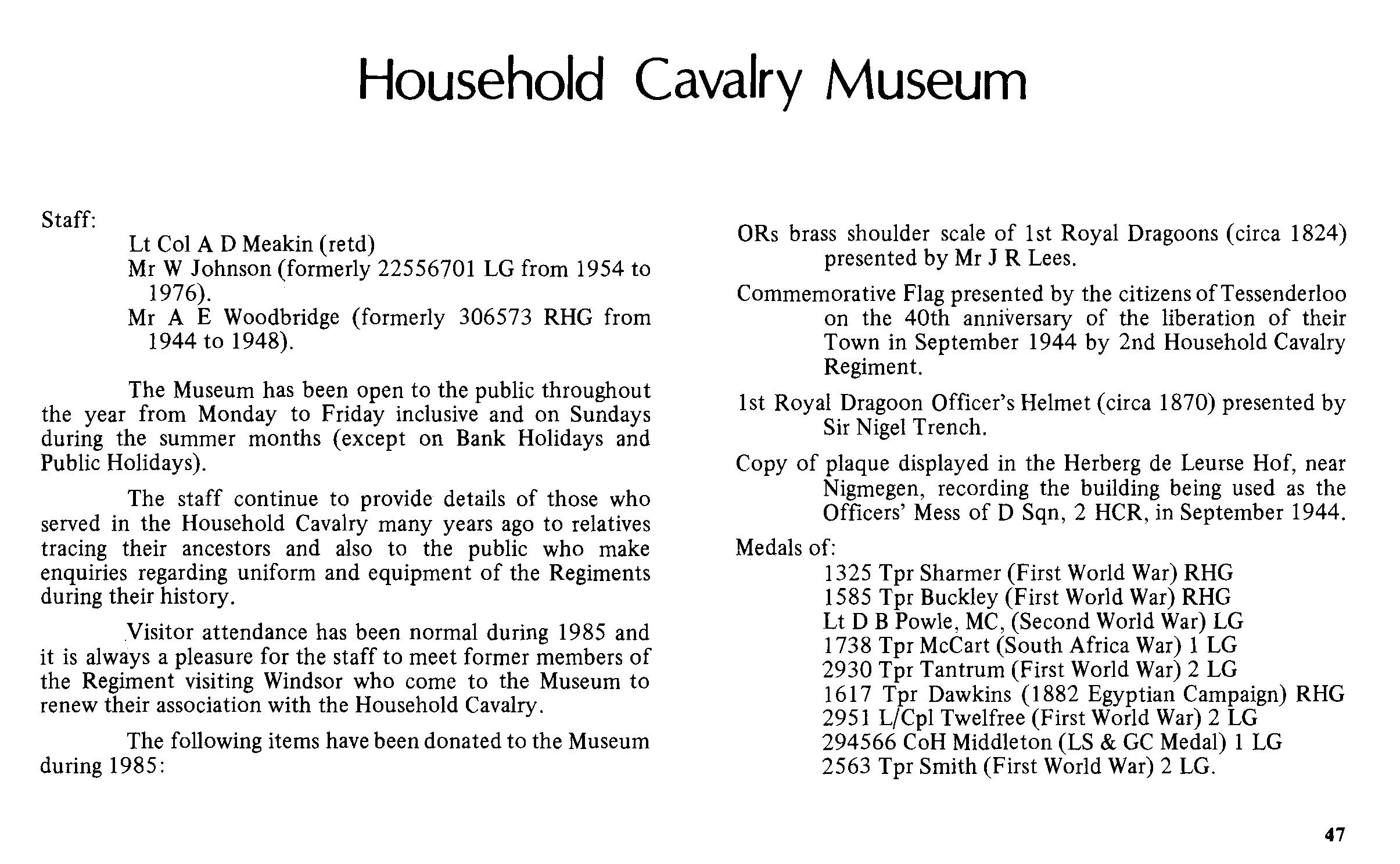 Household Cavalry Museum

Staff:
Lt Col A D Meakin (retd)
Mr W Johnson (formerly 22556701 LG from 1954 to 1976).
Mr A E Woodbridge (formerly 306573 RHG from 1944 to 1948).

The Museum has been open to the public throughout the year from Monday to Friday inclusive and on Sundays during the summer months (except on Bank Holidays and Public Holidays).

The staff continue to provide details of those who served in the Household Cavalry many years ago to relatives tracing their ancestors and also to the public who make enquiries regarding uniform and equipment of the Regiments during their history.

Visitor attendance has been normal during 1985 and it is always a pleasure for the staff to meet former members of the Regiment visiting Windsor who come to the Museum to renew their association with the Household Cavalry.

The following items have been donated to the Museum during 1985:

ORs brass shoulder scale of 1st Royal Dragoons (circa 1824) presented by Mr J R Lees.

Commemorative Flag presented by the citizens of Tessenderloo on the 40th anniversary of the liberation of their Town in September 1944 by 2nd Household Cavalry Regiment.

1st Royal Dragoon Officer's Helmet (circa 1870) presented by Sir Nigel Trench.

Copy of plaque displayed in the Herberg de Leurse Hof, near Nigmegen, recording the building being used as the Officers' Mess of D Sqn, 2 HCR, in September 1944.

Medals of:
1325 Tpr Sharmer (First World War) RHG
1585 Tpr Buckley (First World War) RHG
Lt D B Powle, MC, (Second World War) LG
1738 Tpr McCart (South Africa War) 1 LG
2930 Tpr Tantrum (First World War) 2 LG
1617 Tpr Dawkins (1882 Egyptian Campaign) RHG
2951 L/Cpl Twelfree (First World War) 2 LG
294566 CoH Middleton (LS & GC Medal) 1 LG
2563 Tpr Smith (First World War) 2 LG.

47